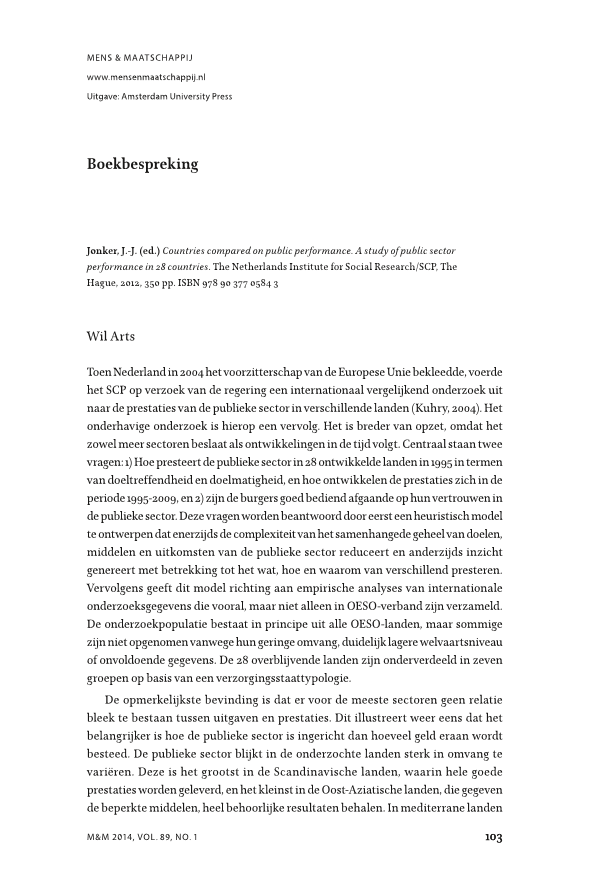 MENS & MAATSCHAPPIJ

www.mensenmaatschappij.nl

Uitgave: Amsterdam University Press

Boekbespreking

Jonker, J.-J. (ed.) Countries compared on public performance. A study of public sector performance in 28 countries. The Netherlands Institute for Social Research/SCP, The Hague, 2012, 350 pp. ISBN 978 90 377 0584 3

Wil Arts

Toen Nederland in 2004 het voorzitterschap van de Europese Unie bekleedde, voerde het SCP op verzoek van de regering een internationaal vergelijkend onderzoek uit naar de prestaties van de publieke sector in verschillende landen (Kuhry, 2004). Het onderhavige onderzoek is hierop een vervolg. Het is breder van opzet, omdat het zowel meer sectoren beslaat als ontwikkelingen in de tijd volgt. Centraal staan twee vragen: 1) Hoe presteert de publieke sector in 28 ontwikkelde landen in 1995 in termen van doeltreffendheid en doelmatigheid, en hoe ontwikkelen de prestaties zich in de periode 1995-2009, en 2) zijn de burgers goed bediend afgaande op hun vertrouwen in de publieke sector. Deze vragen worden beantwoord door eerst een heuristisch model te ontwerpen dat enerzijds de complexiteit van het samenhangede geheel van doelen, middelen en uitkomsten van de publieke sector reduceert en anderzijds inzicht genereert met betrekking tot het wat, hoe en waarom van verschillend presteren. Vervolgens geeft dit model richting aan empirische analyses van internationale onderzoeksgegevens die vooral, maar niet alleen in OESO-verband zijn verzameld. De onderzoekpopulatie bestaat in principe uit alle OESO-landen, maar sommige zijn niet opgenomen vanwege hun geringe omvang, duidelijk lagere welvaartsniveau of onvoldoende gegevens. De 28 overblijvende landen zijn onderverdeeld in zeven groepen op basis van een verzorgingsstaattypologie.

De opmerkelijkste bevinding is dat er voor de meeste sectoren geen relatie bleek te bestaan tussen uitgaven en prestaties. Dit illustreert weer eens dat het belangrijker is hoe de publieke sector is ingericht dan hoeveel geld eraan wordt besteed. De publieke sector blijkt in de onderzochte landen sterk in omvang te variëren. Deze is het grootst in de Scandinavische landen, waarin hele goede prestaties worden geleverd, en het kleinst in de Oost-Aziatische landen, die gegeven de beperkte middelen, heel behoorlijke resultaten behalen. In mediterrane landen

M&M 2014, VOL. 89, NO. 1

103